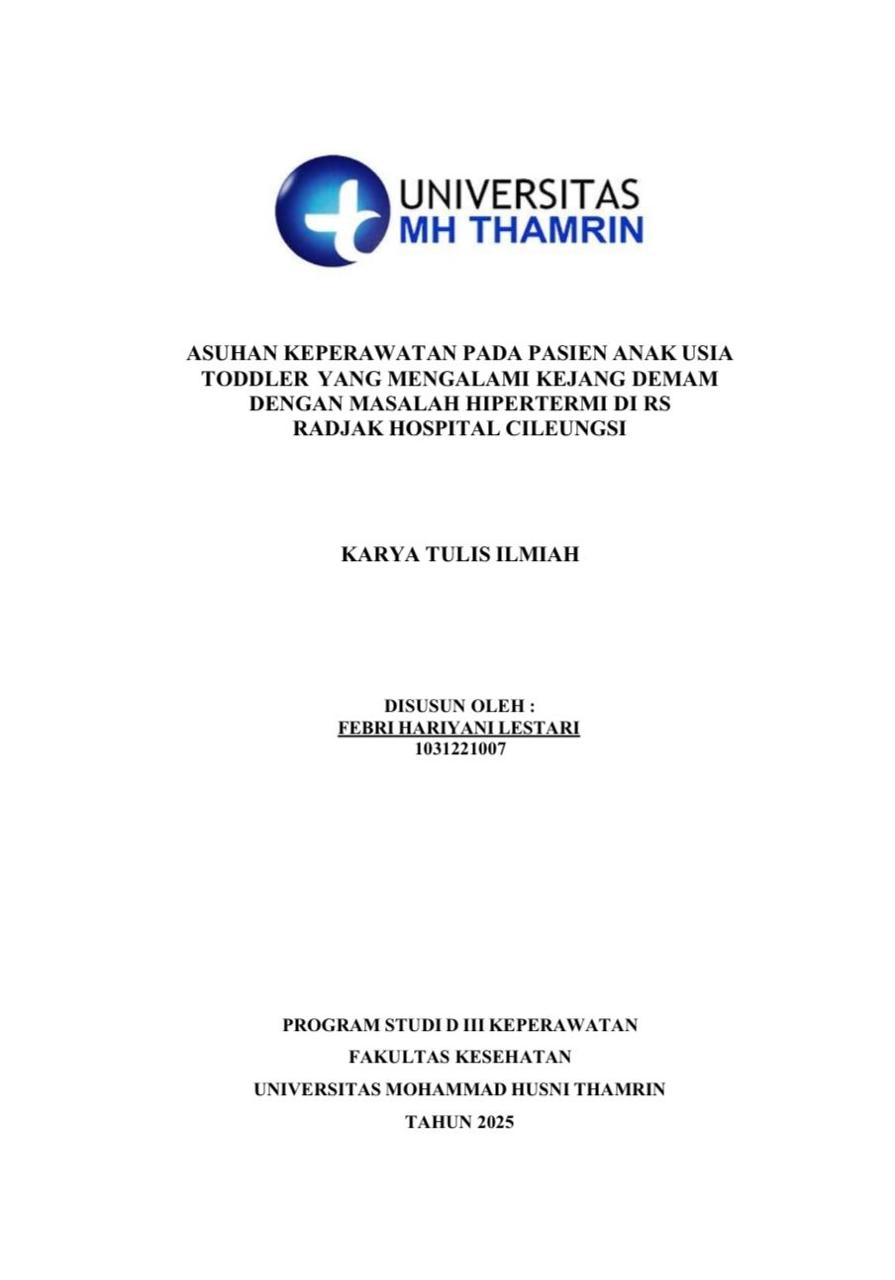 UNIVERSITAS
MH THAMRIN

ASUHAN KEPERAWATAN PADA PASIEN ANAK USIA TODDLER YANG MENGALAMI KEJANG DEMAM DENGAN MASALAH HIPERTERMI DI RS RADJAK HOSPITAL CILEUNGSI

KARYA TULIS ILMIAH

DISUSUN OLEH :
FEBRI HARIYANI LESTARI
1031221007

PROGRAM STUDI D III KEPERAWATAN
FAKULTAS KESEHATAN
UNIVERSITAS MOHAMMAD HUSNI THAMRIN
TAHUN 2025